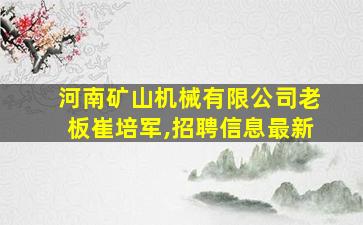 河南矿山机械有限公司老板崔培军,招聘信息最新